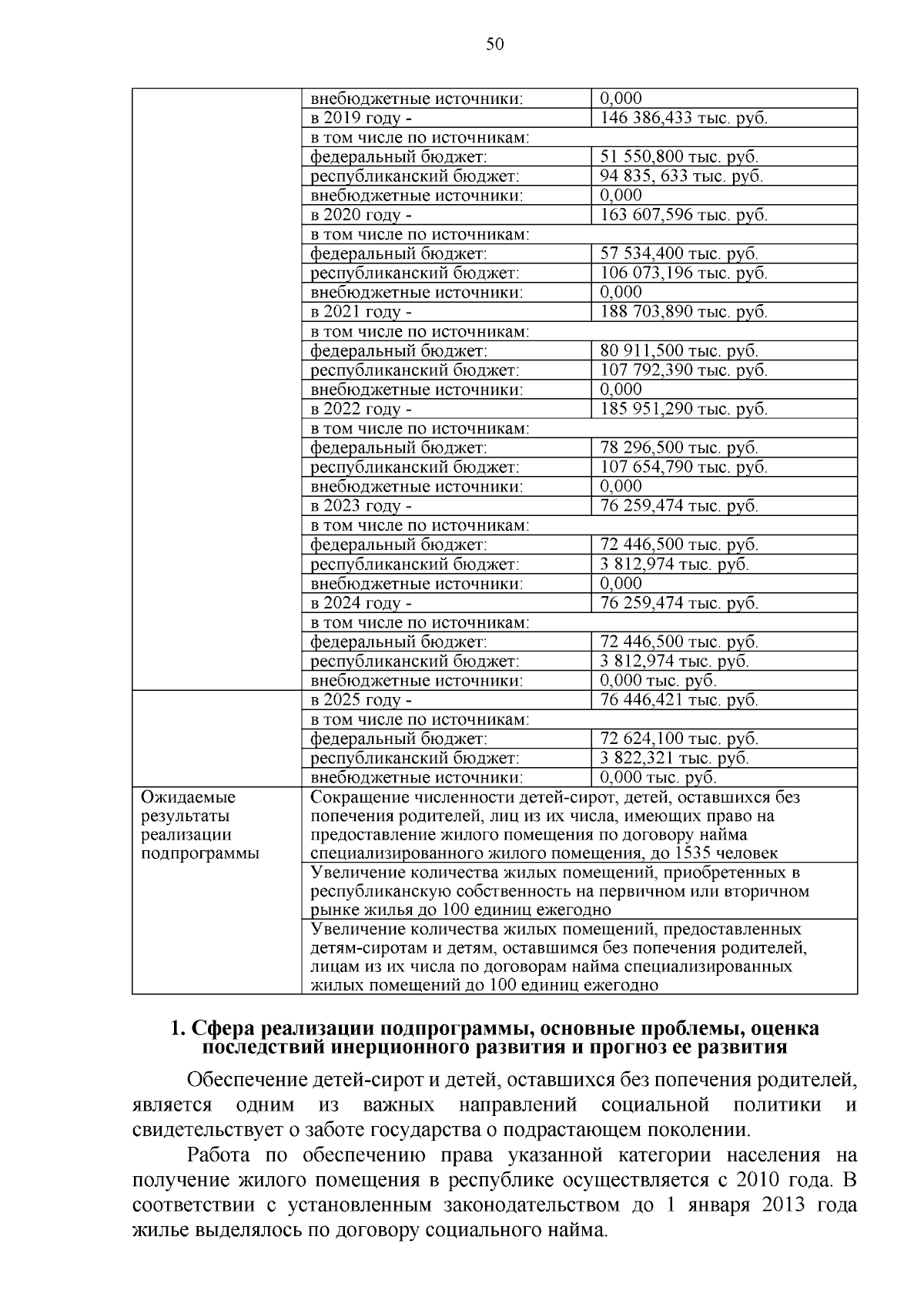 50

| | | |
|---|---|---|
| | внебюджетные источники: | 0,000 |
| | в 2019 году - | 146 386,433 тыс. руб. |
| | в том числе по источникам: | |
| | федеральный бюджет: | 51 550,800 тыс. руб. |
| | республиканский бюджет: | 94 835, 633 тыс. руб. |
| | внебюджетные источники: | 0,000 |
| | в 2020 году - | 163 607,596 тыс. руб. |
| | в том числе по источникам: | |
| | федеральный бюджет: | 57 534,400 тыс. руб. |
| | республиканский бюджет: | 106 073,196 тыс. руб. |
| | внебюджетные источники: | 0,000 |
| | в 2021 году - | 188 703,890 тыс. руб. |
| | в том числе по источникам: | |
| | федеральный бюджет: | 80 911,500 тыс. руб. |
| | республиканский бюджет: | 107 792,390 тыс. руб. |
| | внебюджетные источники: | 0,000 |
| | в 2022 году - | 185 951,290 тыс. руб. |
| | в том числе по источникам: | |
| | федеральный бюджет: | 78 296,500 тыс. руб. |
| | республиканский бюджет: | 107 654,790 тыс. руб. |
| | внебюджетные источники: | 0,000 |
| | в 2023 году - | 76 259,474 тыс. руб. |
| | в том числе по источникам: | |
| | федеральный бюджет: | 72 446,500 тыс. руб. |
| | республиканский бюджет: | 3 812,974 тыс. руб. |
| | внебюджетные источники: | 0,000 |
| | в 2024 году - | 76 259,474 тыс. руб. |
| | в том числе по источникам: | |
| | федеральный бюджет: | 72 446,500 тыс. руб. |
| | республиканский бюджет: | 3 812,974 тыс. руб. |
| | внебюджетные источники: | 0,000 тыс. руб. |
| | в 2025 году - | 76 446,421 тыс. руб. |
| | в том числе по источникам: | |
| | федеральный бюджет: | 72 624,100 тыс. руб. |
| | республиканский бюджет: | 3 822,321 тыс. руб. |
| | внебюджетные источники: | 0,000 тыс. руб. |
| Ожидаемые результаты реализации подпрограммы | Сокращение численности детей-сирот, детей, оставшихся без попечения родителей, лиц из их числа, имеющих право на предоставление жилого помещения по договору найма специализированного жилого помещения, до 1535 человек | |
| | Увеличение количества жилых помещений, приобретенных в республиканскую собственность на первичном или вторичном рынке жилья до 100 единиц ежегодно | |
| | Увеличение количества жилых помещений, предоставленных детям-сиротам и детям, оставшимся без попечения родителей, лицам из их числа по договорам найма специализированных жилых помещений до 100 единиц ежегодно | |

1. Сфера реализации подпрограммы, основные проблемы, оценка последствий инерционного развития и прогноз ее развития

Обеспечение детей-сирот и детей, оставшихся без попечения родителей, является одним из важных направлений социальной политики и свидетельствует о заботе государства о подрастающем поколении.

Работа по обеспечению права указанной категории населения на получение жилого помещения в республике осуществляется с 2010 года. В соответствии с установленным законодательством до 1 января 2013 года жилье выделялось по договору социального найма.